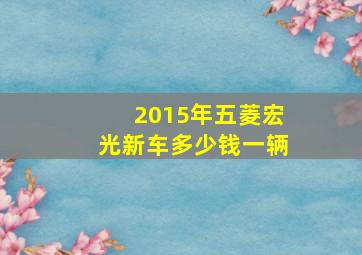 2015年五菱宏光新车多少钱一辆